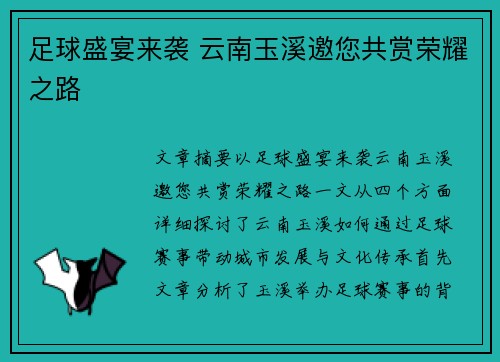 足球盛宴来袭 云南玉溪邀您共赏荣耀之路

文章摘要以足球盛宴来袭云南玉溪邀您共赏荣耀之路一文从四个方面详细探讨了云南玉溪如何通过足球赛事带动城市发展与文化传承首先文章分析了玉溪举办足球赛事的背